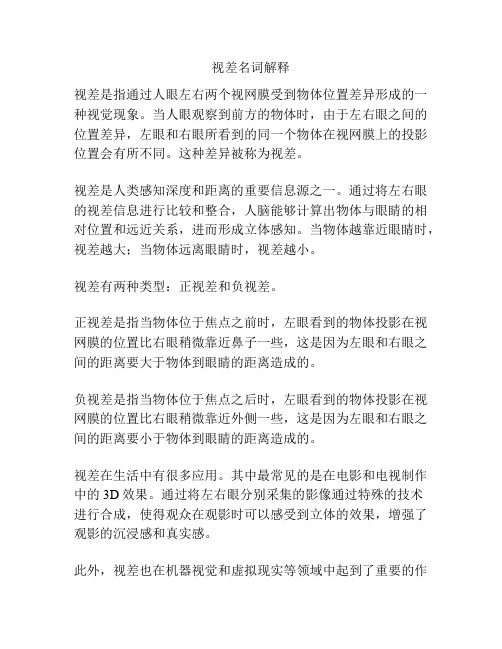 视差名词解释

视差是指通过人眼左右两个视网膜受到物体位置差异形成的一种视觉现象。当人眼观察到前方的物体时，由于左右眼之间的位置差异，左眼和右眼所看到的同一个物体在视网膜上的投影位置会有所不同。这种差异被称为视差。

视差是人类感知深度和距离的重要信息源之一。通过将左右眼的视差信息进行比较和整合，人脑能够计算出物体与眼睛的相对位置和远近关系，进而形成立体感知。当物体越靠近眼睛时，视差越大；当物体远离眼睛时，视差越小。

视差有两种类型：正视差和负视差。

正视差是指当物体位于焦点之前时，左眼看到的物体投影在视网膜的位置比右眼稍微靠近鼻子一些，这是因为左眼和右眼之间的距离要大于物体到眼睛的距离造成的。

负视差是指当物体位于焦点之后时，左眼看到的物体投影在视网膜的位置比右眼稍微靠近外侧一些，这是因为左眼和右眼之间的距离要小于物体到眼睛的距离造成的。

视差在生活中有很多应用。其中最常见的是在电影和电视制作中的 3D 效果。通过将左右眼分别采集的影像通过特殊的技术进行合成，使得观众在观影时可以感受到立体的效果，增强了观影的沉浸感和真实感。

此外，视差也在机器视觉和虚拟现实等领域中起到了重要的作